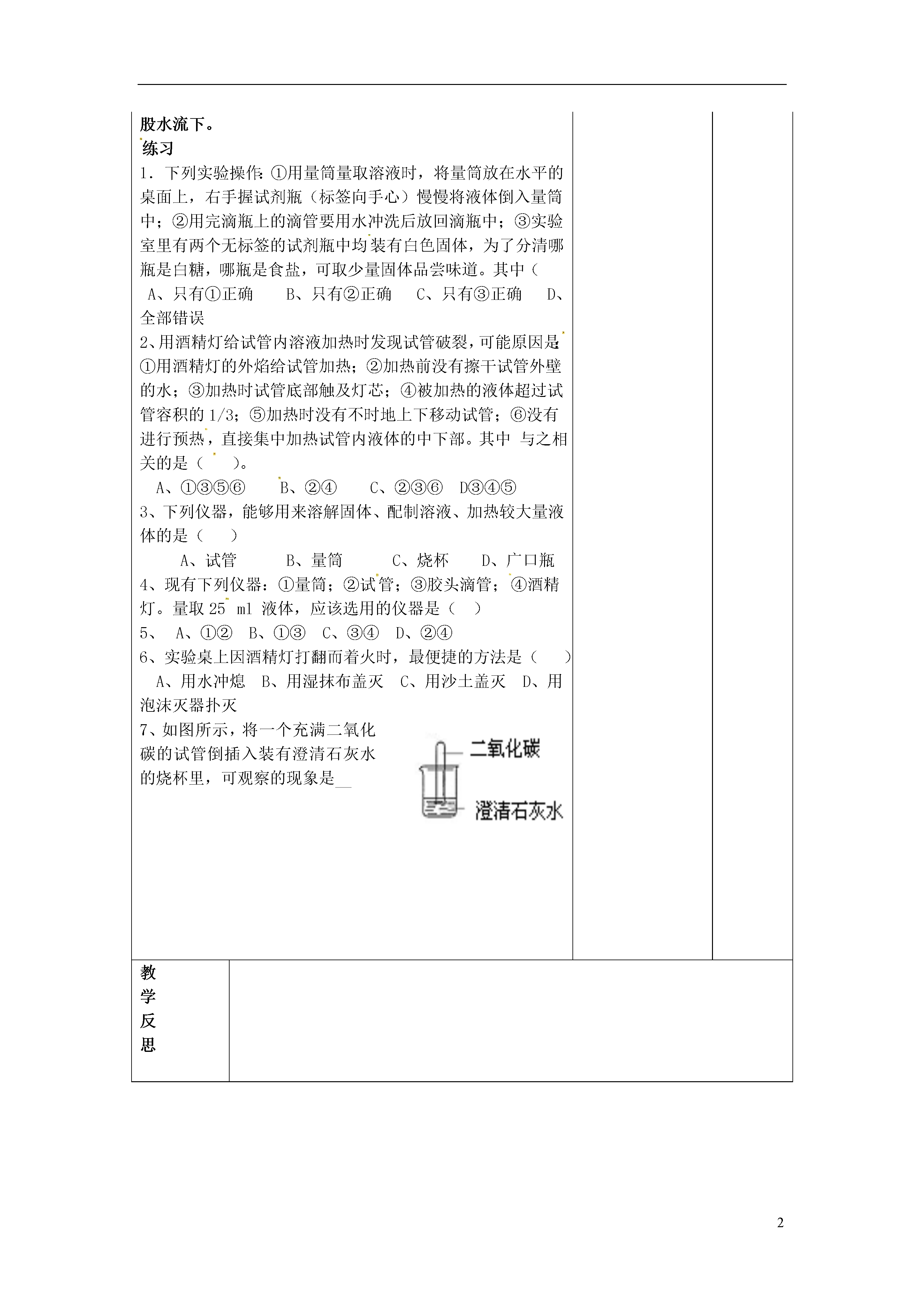 股水流下。
练习
1．下列实验操作：①用量筒量取溶液时，将量筒放在水平的桌面上，右手握试剂瓶（标签向手心）慢慢将液体倒入量筒中；②用完滴瓶上的滴管要用水冲洗后放回滴瓶中；③实验室里有两个无标签的试剂瓶中均装有白色固体，为了分清哪瓶是白糖，哪瓶是食盐，可取少量固体品尝味道。其中（
A、只有①正确　B、只有②正确　C、只有③正确　D、全部错误
2、用酒精灯给试管内溶液加热时发现试管破裂，可能原因是①用酒精灯的外焰给试管加热；②加热前没有擦干试管外壁的水；③加热时试管底部触及灯芯；④被加热的液体超过试管容积的 1/3；⑤加热时没有不时地上下移动试管；⑥没有进行预热，直接集中加热试管内液体的中下部。其中 与之相关的是（　）。
A、①③⑤⑥　B、②④　C、②③⑥　D③④⑤
3、下列仪器，能够用来溶解固体、配制溶液、加热较大量液体的是（　）
A、试管　B、量筒　C、烧杯　D、广口瓶
4、现有下列仪器：①量筒；②试管；③胶头滴管；④酒精灯。量取 25 ml 液体，应该选用的仪器是（　）
5、 A、①②　B、①③　C、③④　D、②④
6、实验桌上因酒精灯打翻而着火时，最便捷的方法是（　）
A、用水冲熄　B、用湿抹布盖灭　C、用沙土盖灭　D、用泡沫灭器扑灭
7、如图所示，将一个充满二氧化碳的试管倒插入装有澄清石灰水的烧杯里，可观察的现象是__
二氧化碳
澄清石灰水

教学反思

2